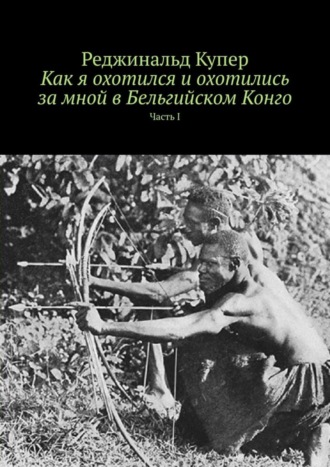 Реджинальд Купер
Как я охотился и охотились за мной в Бельгийском Конго
Часть I